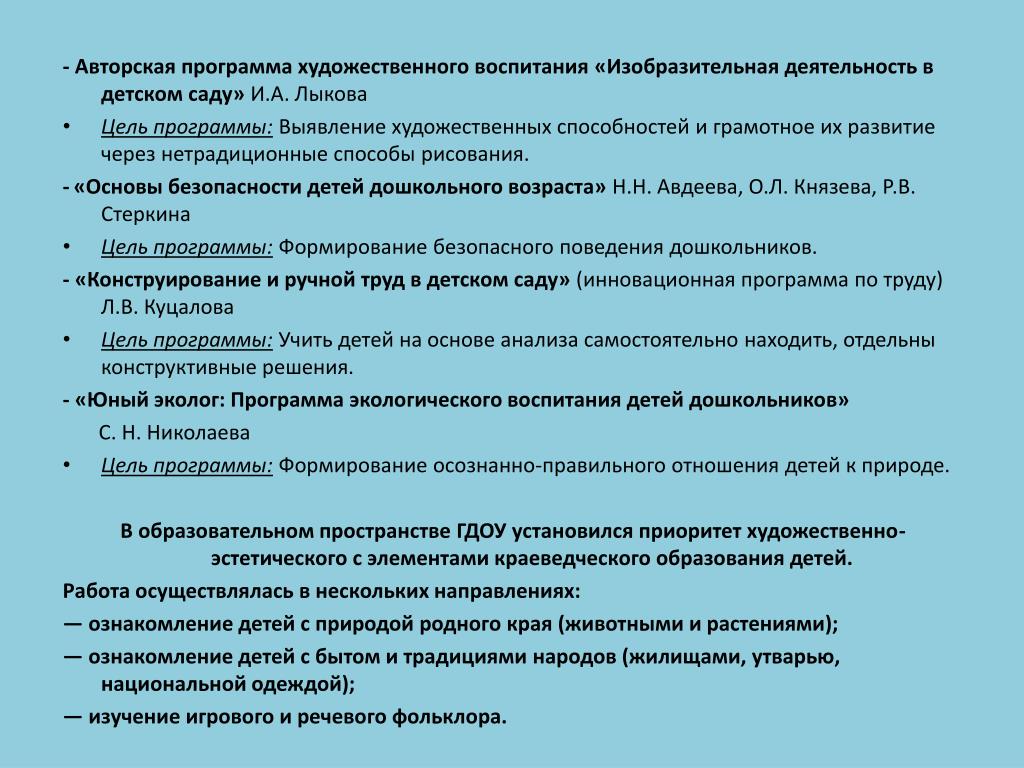 - Авторская программа художественного воспитания «Изобразительная деятельность в детском саду» И.А. Лыкова

• Цель программы: Выявление художественных способностей и грамотное их развитие через нетрадиционные способы рисования.

- «Основы безопасности детей дошкольного возраста» Н.Н. Авдеева, О.Л. Князева, Р.В. Стеркина

• Цель программы: Формирование безопасного поведения дошкольников.

- «Конструирование и ручной труд в детском саду» (инновационная программа по труду) Л.В. Куцалова

• Цель программы: Учить детей на основе анализа самостоятельно находить, отдельны конструктивные решения.

- «Юный эколог: Программа экологического воспитания детей дошкольников»

С. Н. Николаева

• Цель программы: Формирование осознанно-правильного отношения детей к природе.

В образовательном пространстве ГДОУ установился приоритет художественно-эстетического с элементами краеведческого образования детей.

Работа осуществлялась в нескольких направлениях:

— ознакомление детей с природой родного края (животными и растениями);

— ознакомление детей с бытом и традициями народов (жилищами, утварью, национальной одеждой);

— изучение игрового и речевого фольклора.